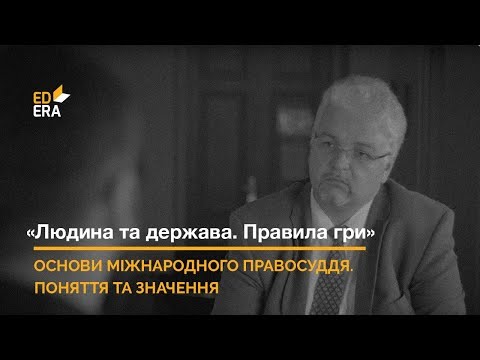 ED
ERA

«Людина та держава. Правила гри»

ОСНОВИ МІЖНАРОДНОГО ПРАВОСУДДЯ. ПОНЯТТЯ ТА ЗНАЧЕННЯ